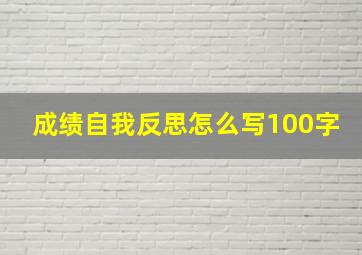 成绩自我反思怎么写100字